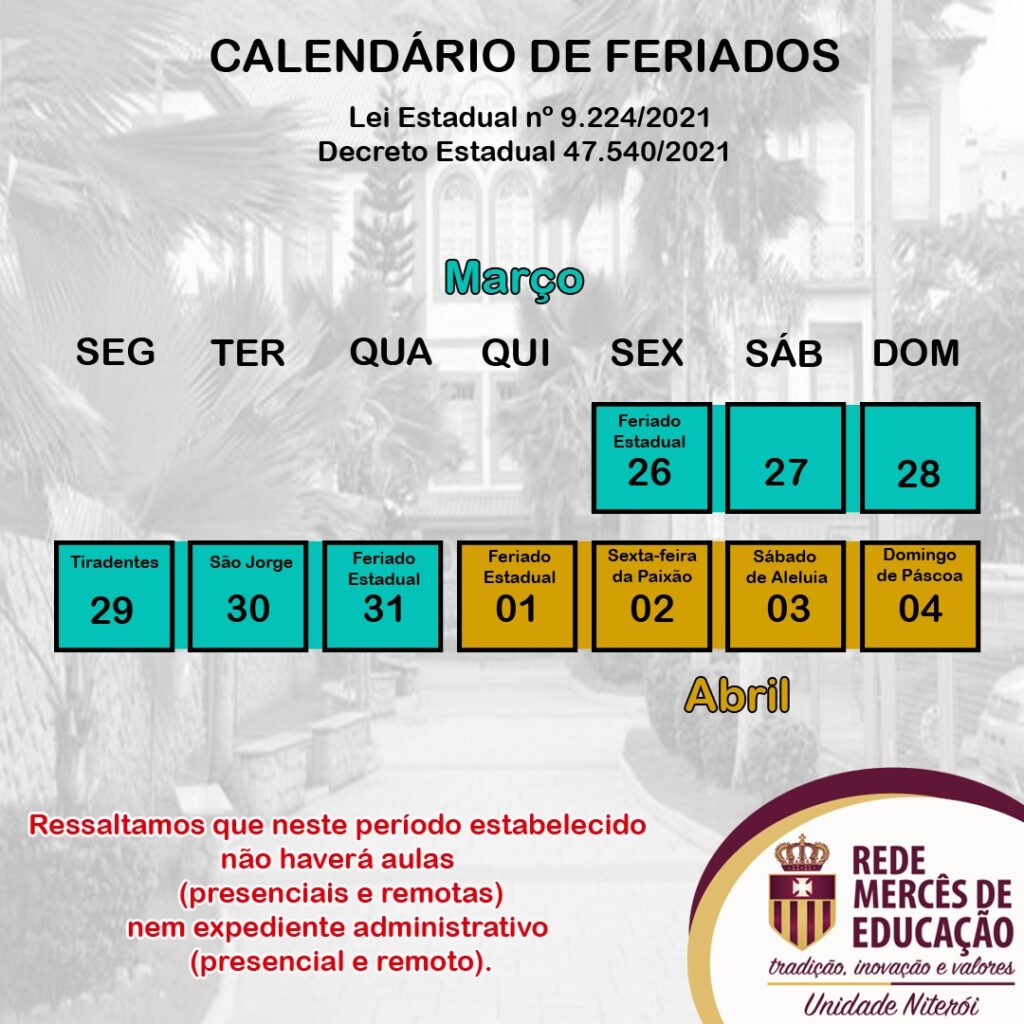 CALENDÁRIO DE FERIADOS

Lei Estadual nº 9.224/2021
Decreto Estadual 47.540/2021

Março

| SEG | TER | QUA | QUI | SEX | SÁB | DOM |
|---|---|---|---|---|---|---|
| | | | | Feriado Estadual 26 | 27 | 28 |
| Tiradentes 29 | São Jorge 30 | Feriado Estadual 31 | Feriado Estadual 01 | Sexta-feira da Paixão 02 | Sábado de Aleluia 03 | Domingo de Páscoa 04 |

Abril

Ressaltamos que neste período estabelecido
não haverá aulas
(presenciais e remotas)
nem expediente administrativo
(presencial e remoto).

REDE
MERCÊS DE
EDUCAÇÃO
tradição, inovação e valores
Unidade Niterói